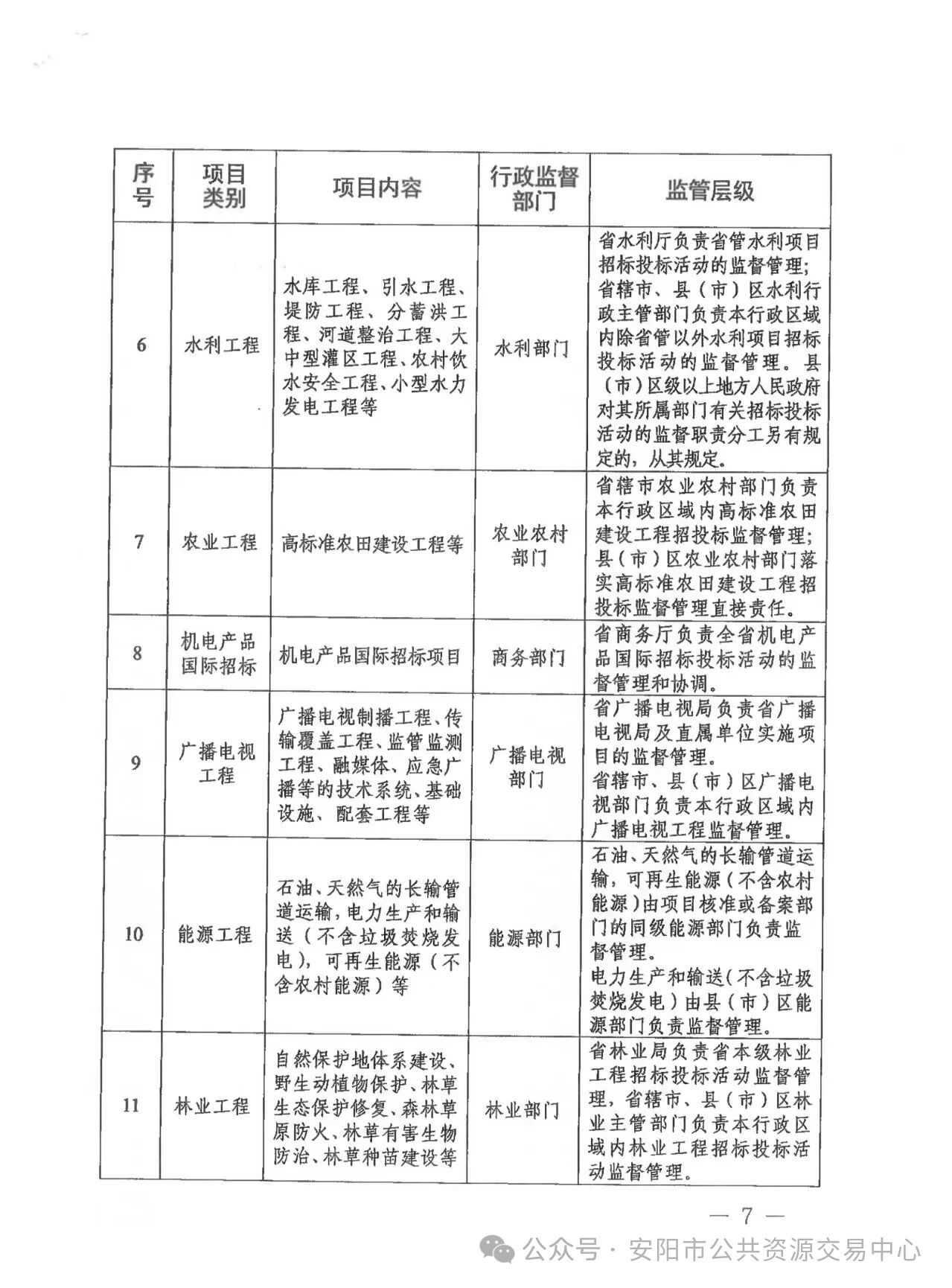 | 序号 | 项目类别 | 项目内容 | 行政监督部门 | 监管层级 |
|---|---|---|---|---|
| 6 | 水利工程 | 水库工程、引水工程、堤防工程、分蓄洪工程、河道整治工程、大中型灌区工程、农村饮水安全工程、小型水力发电工程等 | 水利部门 | 省水利厅负责省管水利项目招标投标活动的监督管理；省辖市、县（市）区水利行政主管部门负责本行政区域内除省管以外水利项目招标投标活动的监督管理。县（市）区级以上地方人民政府对其所属部门有关招标投标活动的监督职责分工另有规定的，从其规定。 |
| 7 | 农业工程 | 高标准农田建设工程等 | 农业农村部门 | 省辖市农业农村部门负责本行政区域内高标准农田建设工程招投标监督管理；县（市）区农业农村部门落实高标准农田建设工程招投标监督管理直接责任。 |
| 8 | 机电产品国际招标 | 机电产品国际招标项目 | 商务部门 | 省商务厅负责全省机电产品国际招标投标活动的监督管理和协调。 |
| 9 | 广播电视工程 | 广播电视制播工程、传输覆盖工程、监管监测工程、融媒体、应急广播等的技术系统、基础设施、配套工程等 | 广播电视部门 | 省广播电视局负责省广播电视局及直属单位实施项目的监督管理。省辖市、县（市）区广播电视部门负责本行政区域内广播电视工程监督管理。 |
| 10 | 能源工程 | 石油、天然气的长输管道运输，电力生产和输送（不含垃圾焚烧发电），可再生能源（不含农村能源）等 | 能源部门 | 石油、天然气的长输管道运输，可再生能源（不含农村能源）由项目核准或备案部门的同级能源部门负责监督管理。电力生产和输送（不含垃圾焚烧发电）由县（市）区能源部门负责监督管理。 |
| 11 | 林业工程 | 自然保护地体系建设、野生动植物保护、林草生态保护修复、森林草原防火、林草有害生物防治、林草种苗建设等 | 林业部门 | 省林业局负责省本级林业工程招标投标活动监督管理，省辖市、县（市）区林业主管部门负责本行政区域内林业工程招标投标活动监督管理。 |

— 7 —

公众号 · 安阳市公共资源交易中心